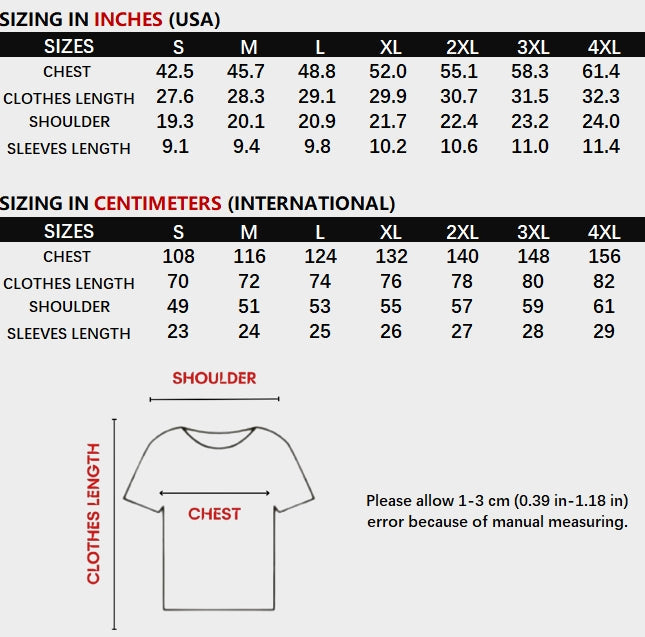 SIZING IN INCHES (USA)

| SIZES | S | M | L | XL | 2XL | 3XL | 4XL |
|---|---|---|---|---|---|---|---|
| CHEST | 42.5 | 45.7 | 48.8 | 52.0 | 55.1 | 58.3 | 61.4 |
| CLOTHES LENGTH | 27.6 | 28.3 | 29.1 | 29.9 | 30.7 | 31.5 | 32.3 |
| SHOULDER | 19.3 | 20.1 | 20.9 | 21.7 | 22.4 | 23.2 | 24.0 |
| SLEEVES LENGTH | 9.1 | 9.4 | 9.8 | 10.2 | 10.6 | 11.0 | 11.4 |

SIZING IN CENTIMETERS (INTERNATIONAL)

| SIZES | S | M | L | XL | 2XL | 3XL | 4XL |
|---|---|---|---|---|---|---|---|
| CHEST | 108 | 116 | 124 | 132 | 140 | 148 | 156 |
| CLOTHES LENGTH | 70 | 72 | 74 | 76 | 78 | 80 | 82 |
| SHOULDER | 49 | 51 | 53 | 55 | 57 | 59 | 61 |
| SLEEVES LENGTH | 23 | 24 | 25 | 26 | 27 | 28 | 29 |

SHOULDER

CLOTHES LENGTH

CHEST

Please allow 1-3 cm (0.39 in-1.18 in) error because of manual measuring.